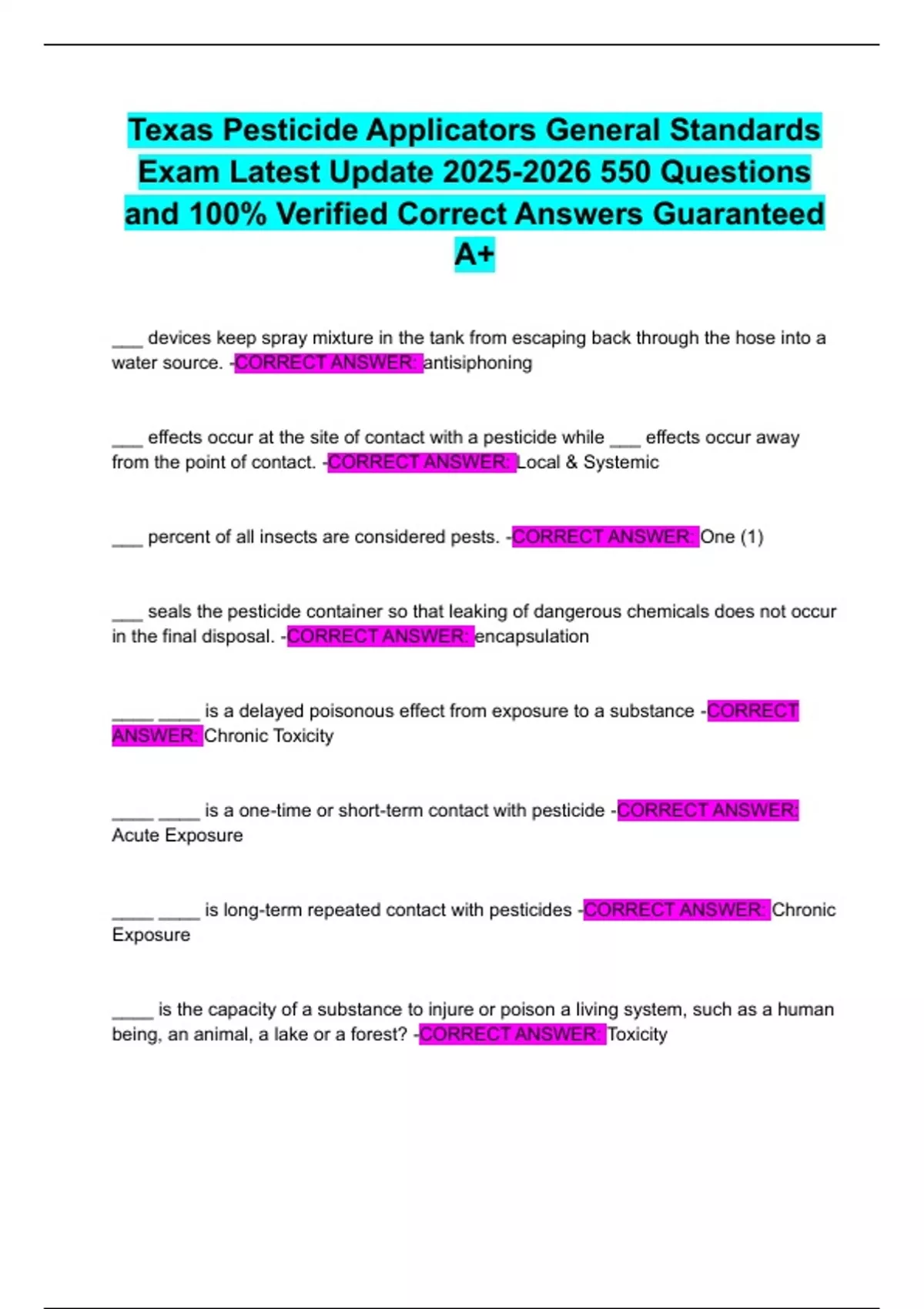 Texas Pesticide Applicators General Standards Exam Latest Update 2025-2026 550 Questions and 100% Verified Correct Answers Guaranteed A+

___ devices keep spray mixture in the tank from escaping back through the hose into a water source. -CORRECT ANSWER: antisiphoning

___ effects occur at the site of contact with a pesticide while ___ effects occur away from the point of contact. -CORRECT ANSWER: Local & Systemic

___ percent of all insects are considered pests. -CORRECT ANSWER: One (1)

___ seals the pesticide container so that leaking of dangerous chemicals does not occur in the final disposal. -CORRECT ANSWER: encapsulation

____ ____ is a delayed poisonous effect from exposure to a substance -CORRECT ANSWER: Chronic Toxicity

____ ____ is a one-time or short-term contact with pesticide -CORRECT ANSWER: Acute Exposure

____ ____ is long-term repeated contact with pesticides -CORRECT ANSWER: Chronic Exposure

____ is the capacity of a substance to injure or poison a living system, such as a human being, an animal, a lake or a forest? -CORRECT ANSWER: Toxicity